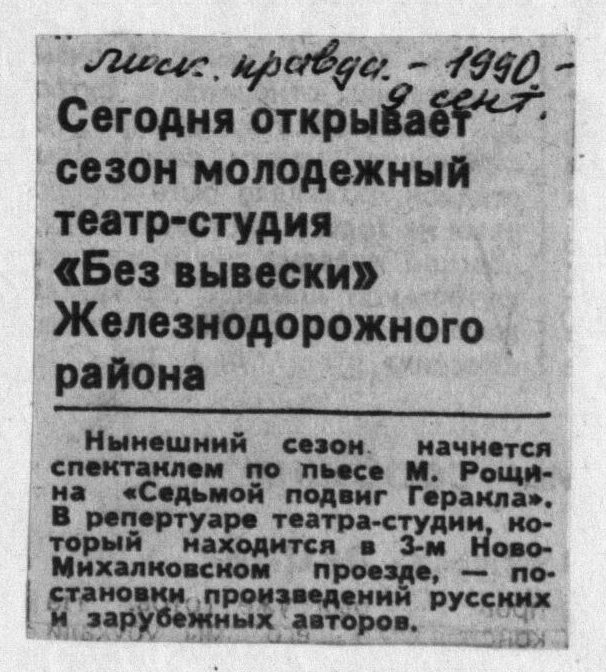 Моск. правда. - 1990 - 9 сент.

Сегодня открывает сезон молодежный театр-студия «Без вывески» Железнодорожного района

Нынешний сезон начнется спектаклем по пьесе М. Рощина «Седьмой подвиг Геракла». В репертуаре театра-студии, который находится в 3-м Ново-Михалковском проезде, — постановки произведений русских и зарубежных авторов.